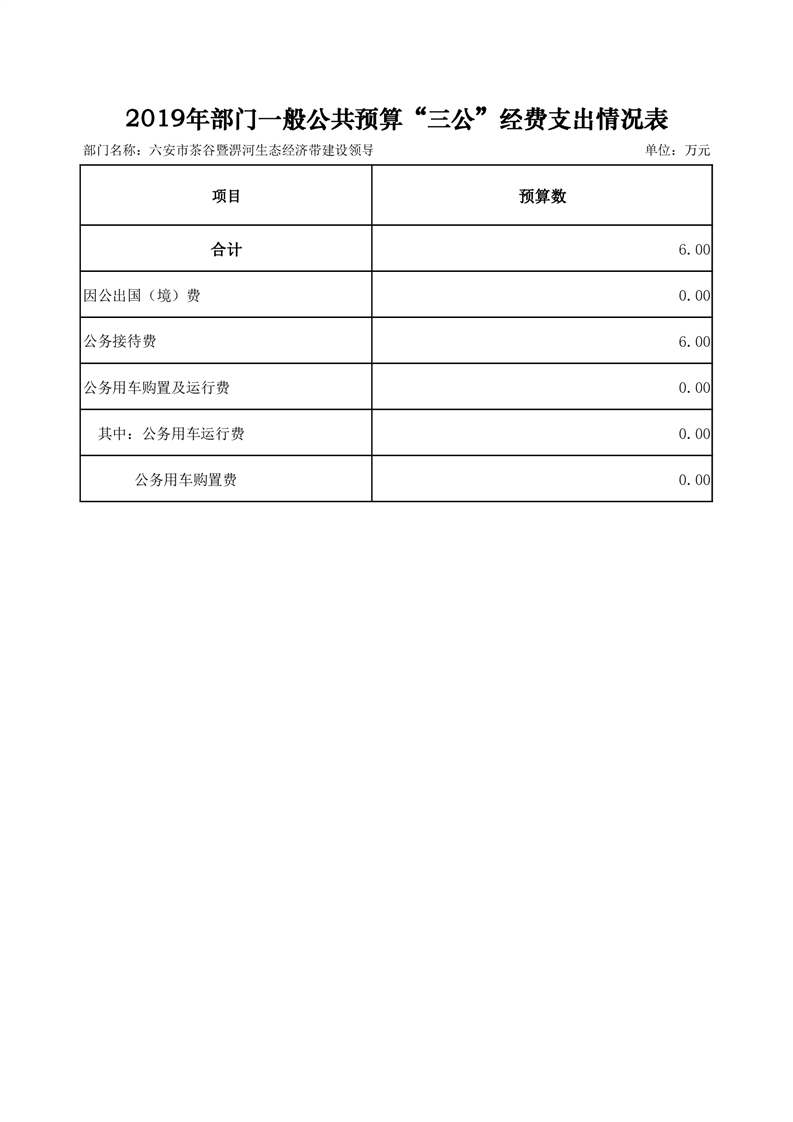 2019年部门一般公共预算“三公”经费支出情况表

部门名称：六安市茶谷暨淠河生态经济带建设领导

单位：万元

| 项目 | 预算数 |
|---|---|
| 合计 | 6.00 |
| 因公出国（境）费 | 0.00 |
| 公务接待费 | 6.00 |
| 公务用车购置及运行费 | 0.00 |
| 其中：公务用车运行费 | 0.00 |
| 公务用车购置费 | 0.00 |